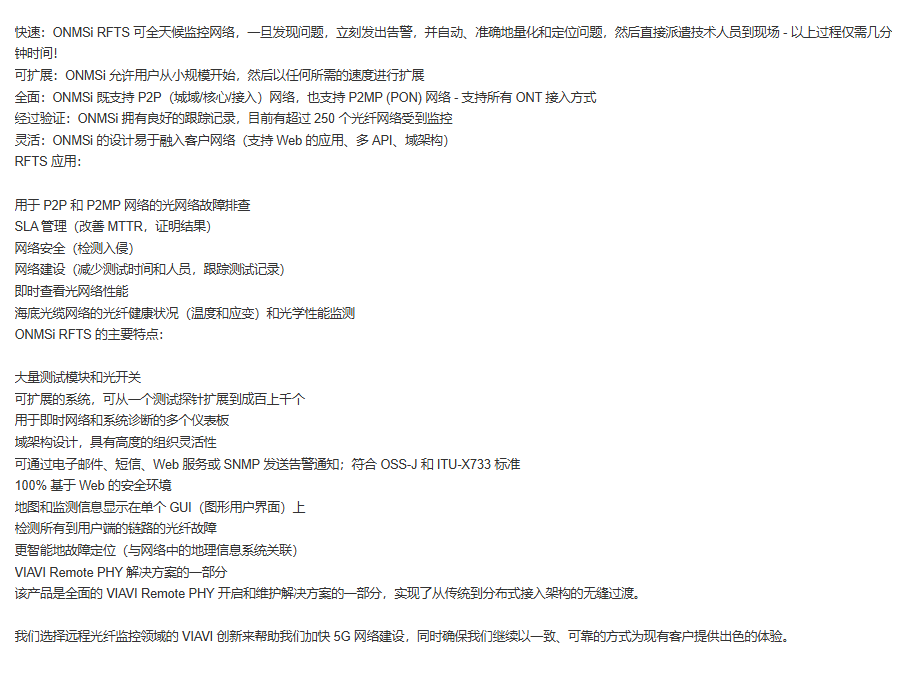 快速：ONMSi RFTS 可全天候监控网络，一旦发现问题，立刻发出告警，并自动、准确地量化和定位问题，然后直接派遣技术人员到现场 - 以上过程仅需几分钟时间!
可扩展：ONMSi 允许用户从小规模开始，然后以任何所需的速度进行扩展
全面：ONMSi 既支持 P2P（城域/核心/接入）网络，也支持 P2MP (PON) 网络 - 支持所有 ONT 接入方式
经过验证：ONMSi 拥有良好的跟踪记录，目前有超过 250 个光纤网络受到监控
灵活：ONMSi 的设计易于融入客户网络（支持 Web 的应用、多 API、域架构）
RFTS 应用:

用于 P2P 和 P2MP 网络的光网络故障排查
SLA 管理（改善 MTTR，证明结果）
网络安全（检测入侵）
网络建设（减少测试时间和人员，跟踪测试记录）
即时查看光网络性能
海底光缆网络的光纤健康状况（温度和应变）和光学性能监测
ONMSi RFTS 的主要特点:

大量测试模块和光开关
可扩展的系统，可从一个测试探针扩展到成百上千个
用于即时网络和系统诊断的多个仪表板
域架构设计，具有高度的组织灵活性
可通过电子邮件、短信、Web 服务或 SNMP 发送告警通知；符合 OSS-J 和 ITU-X733 标准
100% 基于 Web 的安全环境
地图和监测信息显示在单个 GUI（图形用户界面）上
检测所有到用户端的链路的光纤故障
更智能地故障定位（与网络中的地理信息系统关联）
VIAVI Remote PHY 解决方案的一部分
该产品是全面的 VIAVI Remote PHY 开启和维护解决方案的一部分，实现了从传统到分布式接入架构的无缝过渡。

我们选择远程光纤监控领域的 VIAVI 创新来帮助我们加快 5G 网络建设，同时确保我们继续以一致、可靠的方式为现有客户提供出色的体验。